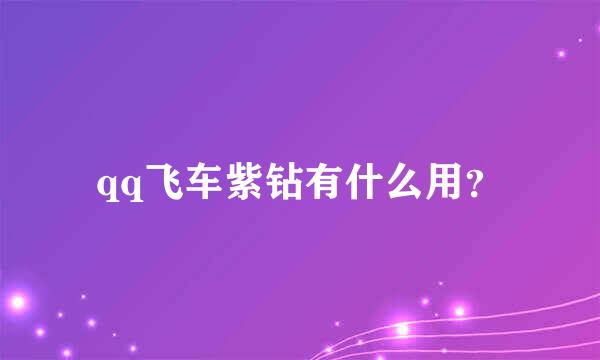 qq飞车紫钻有什么用?